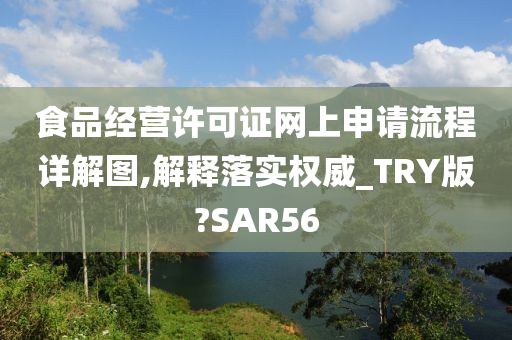 食品经营许可证网上申请流程详解图,解释落实权威_TRY版?SAR56